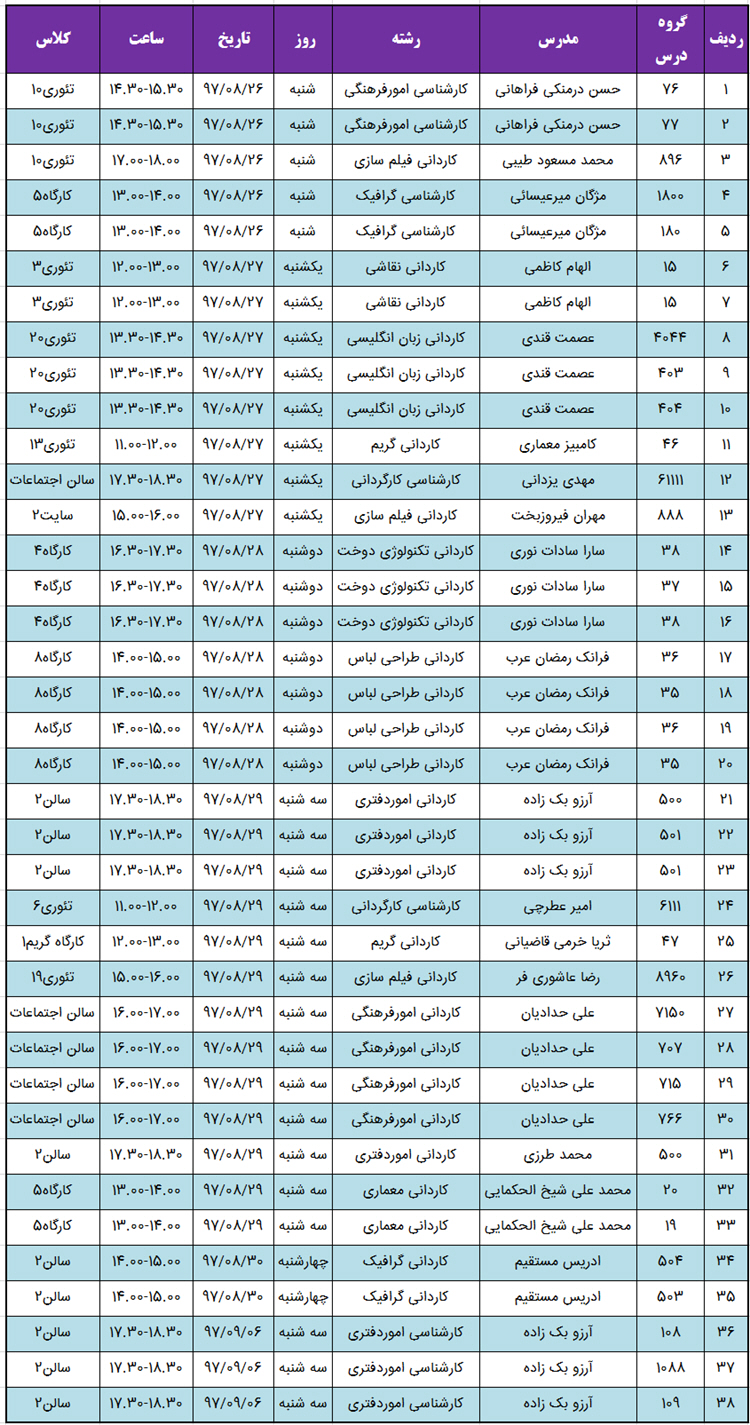 | ردیف | گروه درس | مدرس | رشته | روز | تاریخ | ساعت | کلاس |
|---|---|---|---|---|---|---|---|
| ۱ | ۷۶ | حسن درمنکی فراهانی | کارشناسی امورفرهنگی | شنبه | ۹۷/۰۸/۲۶ | ۱۴.۳۰-۱۵.۳۰ | تئوری۱۰ |
| ۲ | ۷۷ | حسن درمنکی فراهانی | کارشناسی امورفرهنگی | شنبه | ۹۷/۰۸/۲۶ | ۱۴.۳۰-۱۵.۳۰ | تئوری۱۰ |
| ۳ | ۸۹۶ | محمد مسعود طیبی | کاردانی فیلم سازی | شنبه | ۹۷/۰۸/۲۶ | ۱۷.۰۰-۱۸.۰۰ | تئوری۱۰ |
| ۴ | ۱۸۰۰ | مژگان میرعیسائی | کارشناسی گرافیک | شنبه | ۹۷/۰۸/۲۶ | ۱۳.۰۰-۱۴.۰۰ | کارگاه۵ |
| ۵ | ۱۸۰ | مژگان میرعیسائی | کارشناسی گرافیک | شنبه | ۹۷/۰۸/۲۶ | ۱۳.۰۰-۱۴.۰۰ | کارگاه۵ |
| ۶ | ۱۵ | الهام کاظمی | کاردانی نقاشی | یکشنبه | ۹۷/۰۸/۲۷ | ۱۲.۰۰-۱۳.۰۰ | تئوری۳ |
| ۷ | ۱۵ | الهام کاظمی | کاردانی نقاشی | یکشنبه | ۹۷/۰۸/۲۷ | ۱۲.۰۰-۱۳.۰۰ | تئوری۳ |
| ۸ | ۴۰۴۴ | عصمت قندی | کاردانی زبان انگلیسی | یکشنبه | ۹۷/۰۸/۲۷ | ۱۳.۳۰-۱۴.۳۰ | تئوری۲۰ |
| ۹ | ۴۰۳ | عصمت قندی | کاردانی زبان انگلیسی | یکشنبه | ۹۷/۰۸/۲۷ | ۱۳.۳۰-۱۴.۳۰ | تئوری۲۰ |
| ۱۰ | ۴۰۴ | عصمت قندی | کاردانی زبان انگلیسی | یکشنبه | ۹۷/۰۸/۲۷ | ۱۳.۳۰-۱۴.۳۰ | تئوری۲۰ |
| ۱۱ | ۴۶ | کامبیز معماری | کاردانی گریم | یکشنبه | ۹۷/۰۸/۲۷ | ۱۱.۰۰-۱۲.۰۰ | تئوری۱۳ |
| ۱۲ | ۶۱۱۱۱ | مهدی یزدانی | کارشناسی کارگردانی | یکشنبه | ۹۷/۰۸/۲۷ | ۱۷.۳۰-۱۸.۳۰ | سالن اجتماعات |
| ۱۳ | ۸۸۸ | مهران فیروزبخت | کاردانی فیلم سازی | یکشنبه | ۹۷/۰۸/۲۷ | ۱۵.۰۰-۱۶.۰۰ | سایت۲ |
| ۱۴ | ۳۸ | سارا سادات نوری | کاردانی تکنولوژی دوخت | دوشنبه | ۹۷/۰۸/۲۸ | ۱۶.۳۰-۱۷.۳۰ | کارگاه۴ |
| ۱۵ | ۳۷ | سارا سادات نوری | کاردانی تکنولوژی دوخت | دوشنبه | ۹۷/۰۸/۲۸ | ۱۶.۳۰-۱۷.۳۰ | کارگاه۴ |
| ۱۶ | ۳۸ | سارا سادات نوری | کاردانی تکنولوژی دوخت | دوشنبه | ۹۷/۰۸/۲۸ | ۱۶.۳۰-۱۷.۳۰ | کارگاه۴ |
| ۱۷ | ۳۶ | فرانک رمضان عرب | کاردانی طراحی لباس | دوشنبه | ۹۷/۰۸/۲۸ | ۱۴.۰۰-۱۵.۰۰ | کارگاه۸ |
| ۱۸ | ۳۵ | فرانک رمضان عرب | کاردانی طراحی لباس | دوشنبه | ۹۷/۰۸/۲۸ | ۱۴.۰۰-۱۵.۰۰ | کارگاه۸ |
| ۱۹ | ۳۶ | فرانک رمضان عرب | کاردانی طراحی لباس | دوشنبه | ۹۷/۰۸/۲۸ | ۱۴.۰۰-۱۵.۰۰ | کارگاه۸ |
| ۲۰ | ۳۵ | فرانک رمضان عرب | کاردانی طراحی لباس | دوشنبه | ۹۷/۰۸/۲۸ | ۱۴.۰۰-۱۵.۰۰ | کارگاه۸ |
| ۲۱ | ۵۰۰ | آرزو بک زاده | کاردانی اموردفتری | سه شنبه | ۹۷/۰۸/۲۹ | ۱۷.۳۰-۱۸.۳۰ | سالن۲ |
| ۲۲ | ۵۰۱ | آرزو بک زاده | کاردانی اموردفتری | سه شنبه | ۹۷/۰۸/۲۹ | ۱۷.۳۰-۱۸.۳۰ | سالن۲ |
| ۲۳ | ۵۰۱ | آرزو بک زاده | کاردانی اموردفتری | سه شنبه | ۹۷/۰۸/۲۹ | ۱۷.۳۰-۱۸.۳۰ | سالن۲ |
| ۲۴ | ۶۱۱۱ | امیر عطرچی | کارشناسی کارگردانی | سه شنبه | ۹۷/۰۸/۲۹ | ۱۱.۰۰-۱۲.۰۰ | تئوری۶ |
| ۲۵ | ۴۷ | ثریا خرمی قاضیانی | کاردانی گریم | سه شنبه | ۹۷/۰۸/۲۹ | ۱۲.۰۰-۱۳.۰۰ | کارگاه گریم۱ |
| ۲۶ | ۸۹۶۰ | رضا عاشوری فر | کاردانی فیلم سازی | سه شنبه | ۹۷/۰۸/۲۹ | ۱۵.۰۰-۱۶.۰۰ | تئوری۱۹ |
| ۲۷ | ۷۱۵۰ | علی حدادیان | کاردانی امورفرهنگی | سه شنبه | ۹۷/۰۸/۲۹ | ۱۶.۰۰-۱۷.۰۰ | سالن اجتماعات |
| ۲۸ | ۷۰۷ | علی حدادیان | کاردانی امورفرهنگی | سه شنبه | ۹۷/۰۸/۲۹ | ۱۶.۰۰-۱۷.۰۰ | سالن اجتماعات |
| ۲۹ | ۷۱۵ | علی حدادیان | کاردانی امورفرهنگی | سه شنبه | ۹۷/۰۸/۲۹ | ۱۶.۰۰-۱۷.۰۰ | سالن اجتماعات |
| ۳۰ | ۷۶۶ | علی حدادیان | کاردانی امورفرهنگی | سه شنبه | ۹۷/۰۸/۲۹ | ۱۶.۰۰-۱۷.۰۰ | سالن اجتماعات |
| ۳۱ | ۵۰۰ | محمد طرزی | کاردانی اموردفتری | سه شنبه | ۹۷/۰۸/۲۹ | ۱۷.۳۰-۱۸.۳۰ | سالن۲ |
| ۳۲ | ۲۰ | محمد علی شیخ الحکمایی | کاردانی معماری | سه شنبه | ۹۷/۰۸/۲۹ | ۱۳.۰۰-۱۴.۰۰ | کارگاه۵ |
| ۳۳ | ۱۹ | محمد علی شیخ الحکمایی | کاردانی معماری | سه شنبه | ۹۷/۰۸/۲۹ | ۱۳.۰۰-۱۴.۰۰ | کارگاه۵ |
| ۳۴ | ۵۰۴ | ادریس مستقیم | کاردانی گرافیک | چهارشنبه | ۹۷/۰۸/۳۰ | ۱۴.۰۰-۱۵.۰۰ | سالن۲ |
| ۳۵ | ۵۰۳ | ادریس مستقیم | کاردانی گرافیک | چهارشنبه | ۹۷/۰۸/۳۰ | ۱۴.۰۰-۱۵.۰۰ | سالن۲ |
| ۳۶ | ۱۰۸ | آرزو بک زاده | کارشناسی اموردفتری | سه شنبه | ۹۷/۰۹/۰۶ | ۱۷.۳۰-۱۸.۳۰ | سالن۲ |
| ۳۷ | ۱۰۸۸ | آرزو بک زاده | کارشناسی اموردفتری | سه شنبه | ۹۷/۰۹/۰۶ | ۱۷.۳۰-۱۸.۳۰ | سالن۲ |
| ۳۸ | ۱۰۹ | آرزو بک زاده | کارشناسی اموردفتری | سه شنبه | ۹۷/۰۹/۰۶ | ۱۷.۳۰-۱۸.۳۰ | سالن۲ |